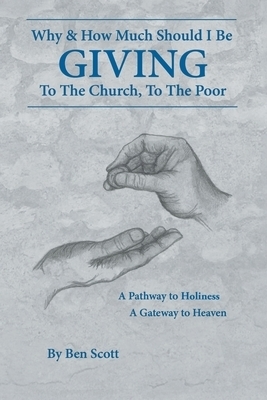 Why & How Much Should I Be
GIVING
To The Church, To The Poor

A Pathway to Holiness
A Gateway to Heaven

By Ben Scott